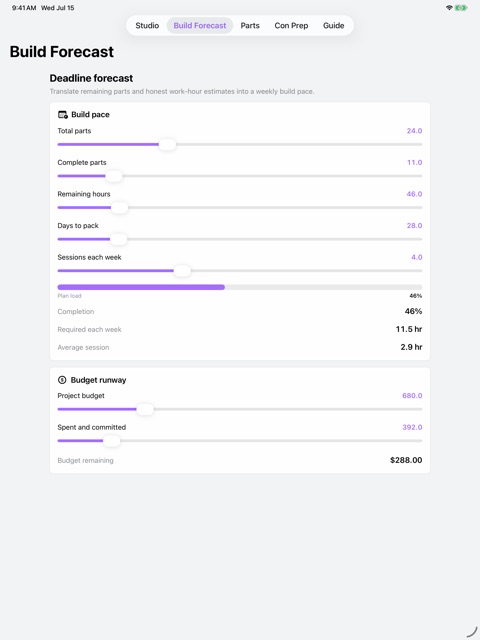 9:41 AM Wed Jul 15

Studio Build Forecast Parts Con Prep Guide

Build Forecast

Deadline forecast

Translate remaining parts and honest work-hour estimates into a weekly build pace.

Build pace

Total parts 24.0

Complete parts 11.0

Remaining hours 46.0

Days to pack 28.0

Sessions each week 4.0

Plan load 46%

Completion 46%

Required each week 11.5 hr

Average session 2.9 hr

Budget runway

Project budget 680.0

Spent and committed 392.0

Budget remaining $288.00